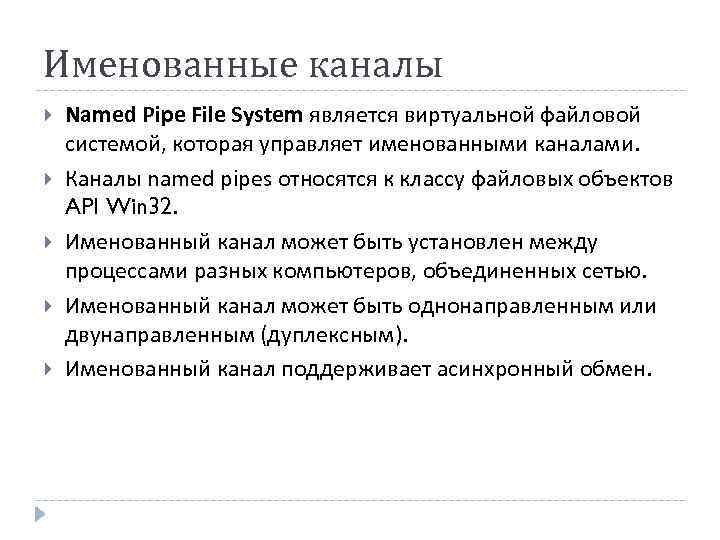 Именованные каналы

Named Pipe File System является виртуальной файловой системой, которая управляет именованными каналами.

Каналы named pipes относятся к классу файловых объектов API Win32.

Именованный канал может быть установлен между процессами разных компьютеров, объединенных сетью.

Именованный канал может быть однонаправленным или двунаправленным (дуплексным).

Именованный канал поддерживает асинхронный обмен.